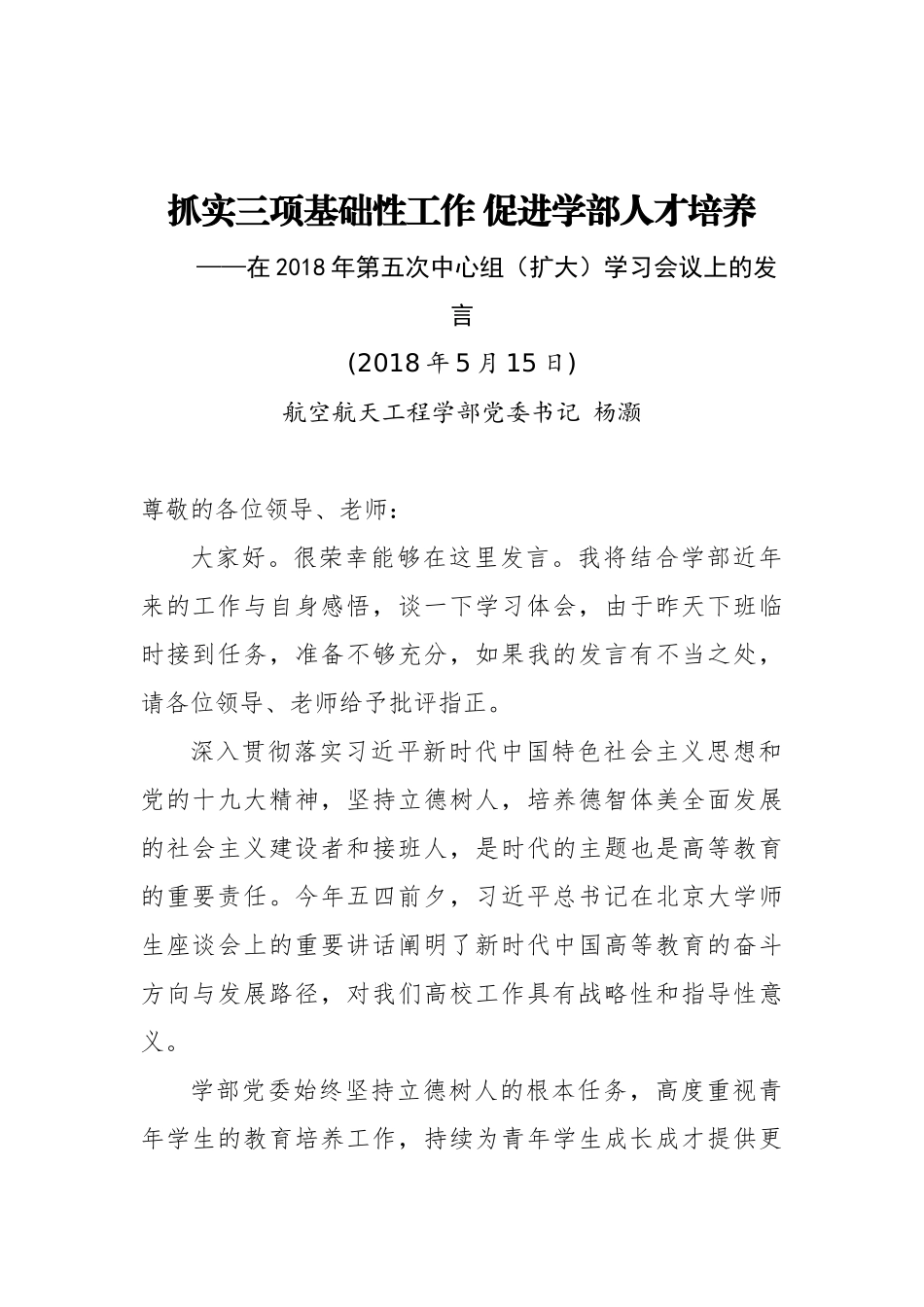 抓实三项基础性工作 促进学部人才培养

——在2018年第五次中心组（扩大）学习会议上的发言

(2018年5月15日)

航空航天工程学部党委书记 杨灏

尊敬的各位领导、老师：

大家好。很荣幸能够在这里发言。我将结合学部近年来的工作与自身感悟，谈一下学习体会，由于昨天下班临时接到任务，准备不够充分，如果我的发言有不当之处，请各位领导、老师给予批评指正。

深入贯彻落实习近平新时代中国特色社会主义思想和党的十九大精神，坚持立德树人，培养德智体美全面发展的社会主义建设者和接班人，是时代的主题也是高等教育的重要责任。今年五四前夕，习近平总书记在北京大学师生座谈会上的重要讲话阐明了新时代中国高等教育的奋斗方向与发展路径，对我们高校工作具有战略性和指导性意义。

学部党委始终坚持立德树人的根本任务，高度重视青年学生的教育培养工作，持续为青年学生成长成才提供更